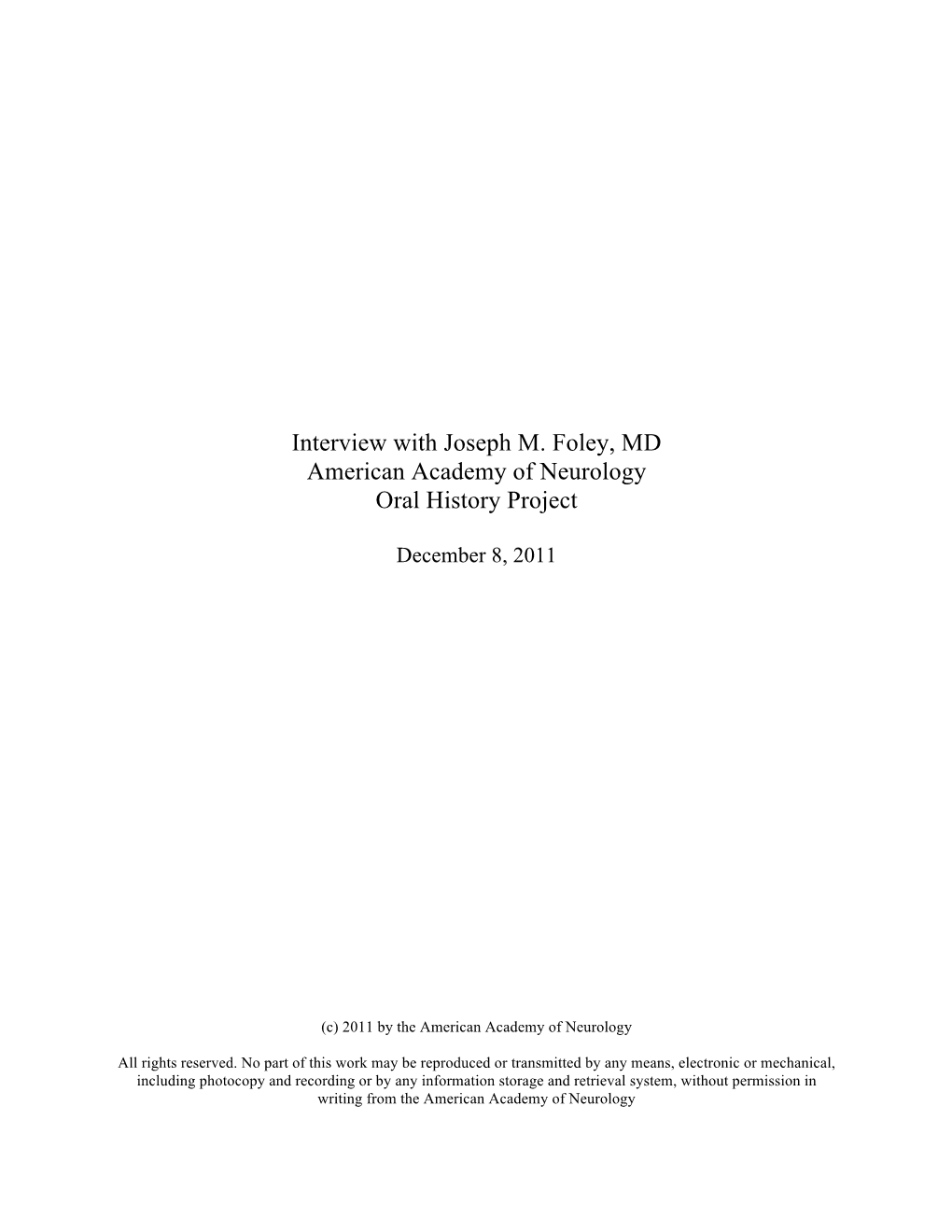 Interview with Joseph M. Foley, MD
American Academy of Neurology
Oral History Project

December 8, 2011

(c) 2011 by the American Academy of Neurology

All rights reserved. No part of this work may be reproduced or transmitted by any means, electronic or mechanical, including photocopy and recording or by any information storage and retrieval system, without permission in writing from the American Academy of Neurology